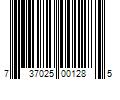 7 37025 00128 5